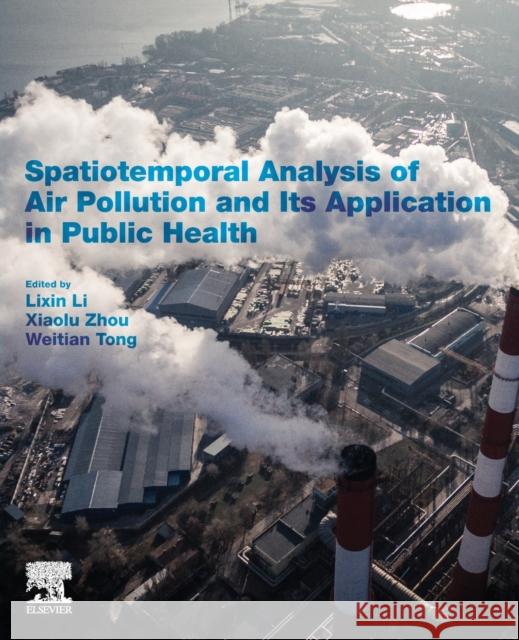 Spatiotemporal Analysis of Air Pollution and Its Application in Public Health

Edited by
Lixin Li
Xiaolu Zhou
Weitian Tong

ELSEVIER

Kraina Książek